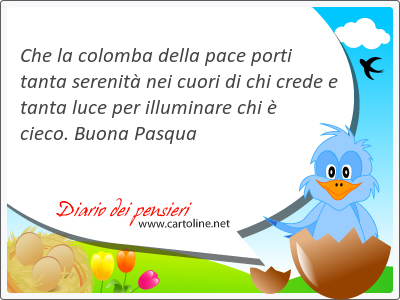 Che la colomba della pace porti tanta serenità nei cuori di chi crede e tanta luce per illuminare chi è cieco. Buona Pasqua

Diario dei pensieri
www.cartoline.net